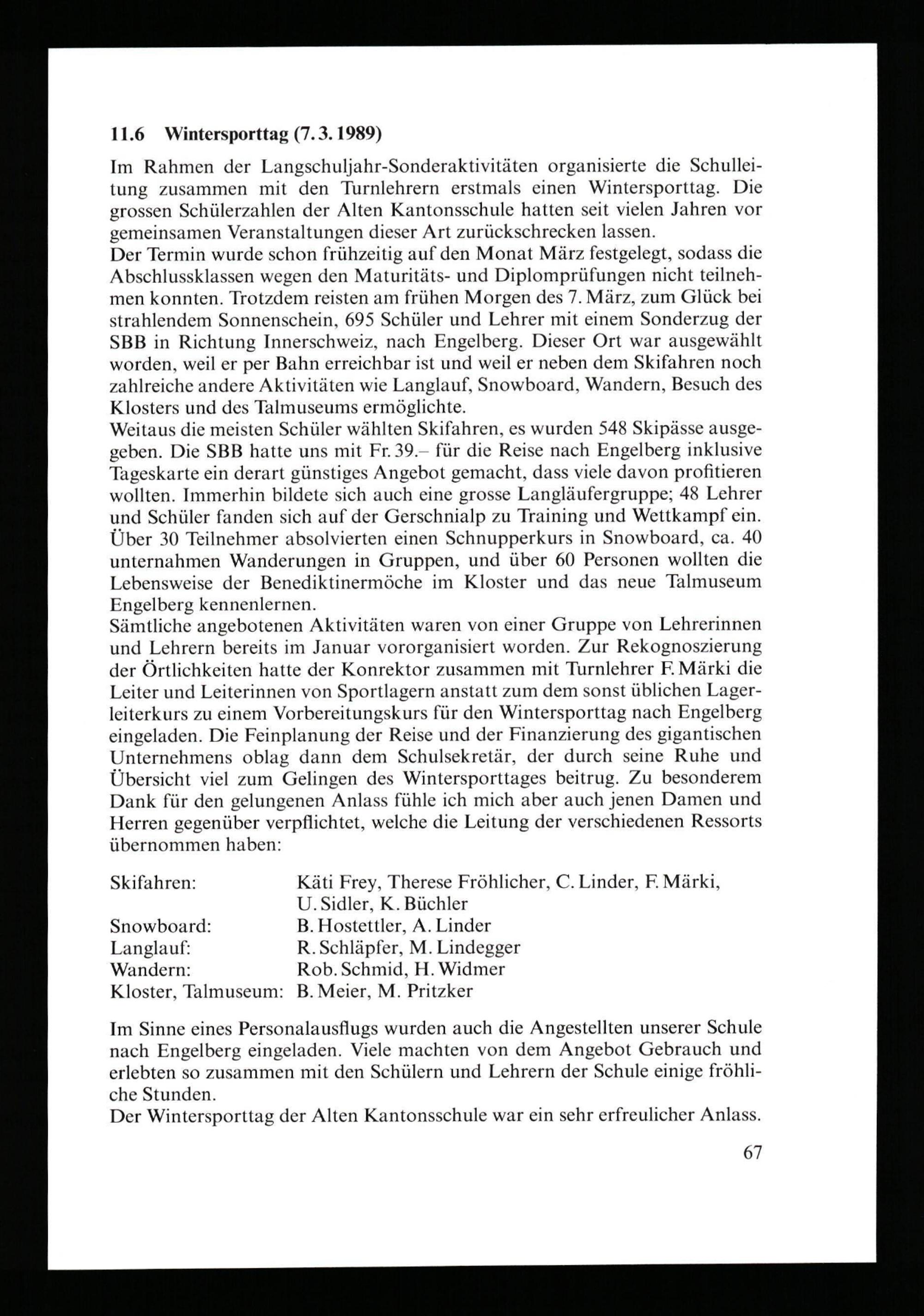 11.6 Wintersporttag (7. 3. 1989)

Im Rahmen der Langschuljahr-Sonderaktivitäten organisierte die Schulleitung zusammen mit den Turnlehrern erstmals einen Wintersporttag. Die grossen Schülerzahlen der Alten Kantonsschule hatten seit vielen Jahren vor gemeinsamen Veranstaltungen dieser Art zurückschrecken lassen.
Der Termin wurde schon frühzeitig auf den Monat März festgelegt, sodass die Abschlussklassen wegen den Maturitäts- und Diplomprüfungen nicht teilnehmen konnten. Trotzdem reisten am frühen Morgen des 7. März, zum Glück bei strahlendem Sonnenschein, 695 Schüler und Lehrer mit einem Sonderzug der SBB in Richtung Innerschweiz, nach Engelberg. Dieser Ort war ausgewählt worden, weil er per Bahn erreichbar ist und weil er neben dem Skifahren noch zahlreiche andere Aktivitäten wie Langlauf, Snowboard, Wandern, Besuch des Klosters und des Talmuseums ermöglichte.
Weitaus die meisten Schüler wählten Skifahren, es wurden 548 Skipässe ausgegeben. Die SBB hatte uns mit Fr. 39.– für die Reise nach Engelberg inklusive Tageskarte ein derart günstiges Angebot gemacht, dass viele davon profitieren wollten. Immerhin bildete sich auch eine grosse Langläufergruppe; 48 Lehrer und Schüler fanden sich auf der Gerschnialp zu Training und Wettkampf ein. Über 30 Teilnehmer absolvierten einen Schnupperkurs in Snowboard, ca. 40 unternahmen Wanderungen in Gruppen, und über 60 Personen wollten die Lebensweise der Benediktinermöche im Kloster und das neue Talmuseum Engelberg kennenlernen.
Sämtliche angebotenen Aktivitäten waren von einer Gruppe von Lehrerinnen und Lehrern bereits im Januar vororganisiert worden. Zur Rekognoszierung der Örtlichkeiten hatte der Konrektor zusammen mit Turnlehrer F. Märki die Leiter und Leiterinnen von Sportlagern anstatt zum dem sonst üblichen Lagerleiterkurs zu einem Vorbereitungskurs für den Wintersporttag nach Engelberg eingeladen. Die Feinplanung der Reise und der Finanzierung des gigantischen Unternehmens oblag dann dem Schulsekretär, der durch seine Ruhe und Übersicht viel zum Gelingen des Wintersporttages beitrug. Zu besonderem Dank für den gelungenen Anlass fühle ich mich aber auch jenen Damen und Herren gegenüber verpflichtet, welche die Leitung der verschiedenen Ressorts übernommen haben:

Skifahren: Käti Frey, Therese Fröhlicher, C. Linder, F. Märki, U. Sidler, K. Büchler
Snowboard: B. Hostettler, A. Linder
Langlauf: R. Schläpfer, M. Lindegger
Wandern: Rob. Schmid, H. Widmer
Kloster, Talmuseum: B. Meier, M. Pritzker

Im Sinne eines Personalausflugs wurden auch die Angestellten unserer Schule nach Engelberg eingeladen. Viele machten von dem Angebot Gebrauch und erlebten so zusammen mit den Schülern und Lehrern der Schule einige fröhliche Stunden.
Der Wintersporttag der Alten Kantonsschule war ein sehr erfreulicher Anlass.

67